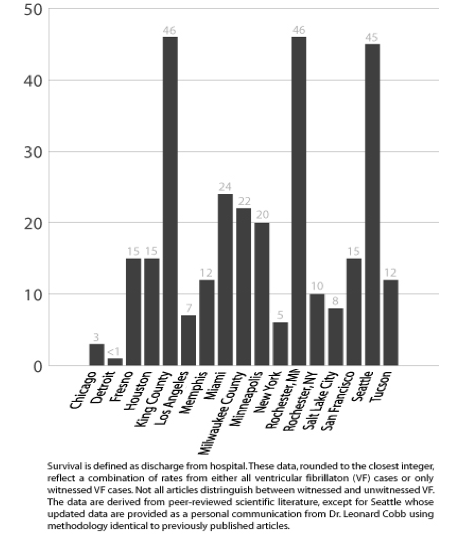 50
40
30
20
10
0

3
<1
15
15
46
7
12
24
22
20
5
46
10
8
15
45
12

Chicago
Detroit
Fresno
Houston
King County
Los Angeles
Memphis
Miami
Milwaukee County
Minneapolis
New York
Rochester, MN
Rochester, NY
Salt Lake City
San Francisco
Seattle
Tucson

Survival is defined as discharge from hospital. These data, rounded to the closest integer, reflect a combination of rates from either all ventricular fibrillaton (VF) cases or only witnessed VF cases. Not all articles distringuish between witnessed and unwitnessed VF. The data are derived from peer-reviewed scientific literature, except for Seattle whose updated data are provided as a personal communication from Dr. Leonard Cobb using methodology identical to previously published articles.